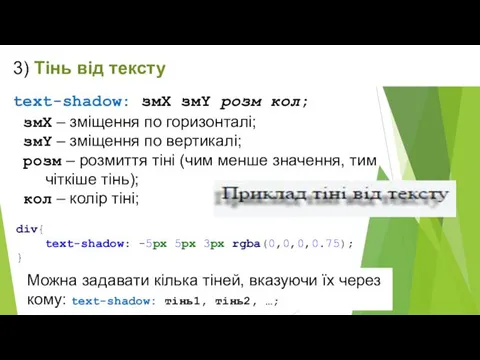 3) Тінь від тексту

text-shadow: змX змY розм кол;

змX – зміщення по горизонталі;

змY – зміщення по вертикалі;

розм – розмиття тіні (чим менше значення, тим чіткіше тінь);

кол – колір тіні;

Приклад тіні від тексту

div{
    text-shadow: -5px 5px 3px rgba(0,0,0,0.75);
}

Можна задавати кілька тіней, вказуючи їх через кому: text-shadow: тінь1, тінь2, …;